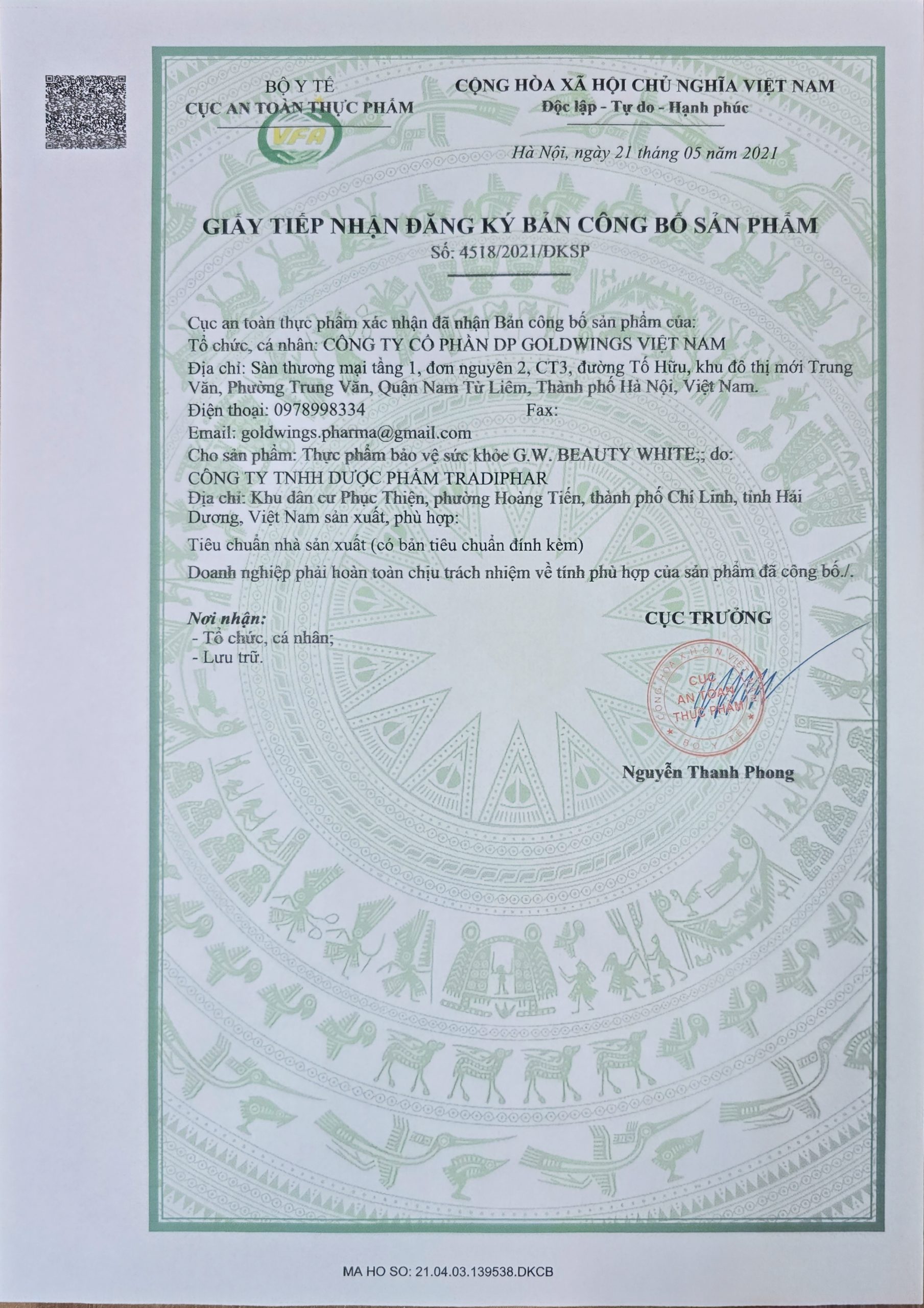 BỘ Y TẾ
CỤC AN TOÀN THỰC PHẨM

VFA

CỘNG HÒA XÃ HỘI CHỦ NGHĨA VIỆT NAM
Độc lập - Tự do - Hạnh phúc

Hà Nội, ngày 21 tháng 05 năm 2021

GIẤY TIẾP NHẬN ĐĂNG KÝ BẢN CÔNG BỐ SẢN PHẨM
Số: 4518/2021/ĐKSP

Cục an toàn thực phẩm xác nhận đã nhận Bản công bố sản phẩm của:
Tổ chức, cá nhân: CÔNG TY CỔ PHẦN DP GOLDWINGS VIỆT NAM
Địa chỉ: Sàn thương mại tầng 1, đơn nguyên 2, CT3, đường Tố Hữu, khu đô thị mới Trung Văn, Phường Trung Văn, Quận Nam Từ Liêm, Thành phố Hà Nội, Việt Nam.
Điện thoại: 0978998334 Fax:
Email: goldwings.pharma@gmail.com
Cho sản phẩm: Thực phẩm bảo vệ sức khỏe G.W. BEAUTY WHITE;; do:
CÔNG TY TNHH DƯỢC PHẨM TRADIPHAR
Địa chỉ: Khu dân cư Phục Thiện, phường Hoàng Tiến, thành phố Chí Linh, tỉnh Hải Dương, Việt Nam sản xuất, phù hợp:
Tiêu chuẩn nhà sản xuất (có bản tiêu chuẩn đính kèm)
Doanh nghiệp phải hoàn toàn chịu trách nhiệm về tính phù hợp của sản phẩm đã công bố./.

Nơi nhận:
- Tổ chức, cá nhân;
- Lưu trữ.

CỤC TRƯỞNG

CỘNG HÒA XÃ HỘI CHỦ NGHĨA VIỆT NAM
CỤC AN TOÀN THỰC PHẨM
BỘ Y TẾ

Nguyễn Thanh Phong

MA HO SO: 21.04.03.139538.DKCB